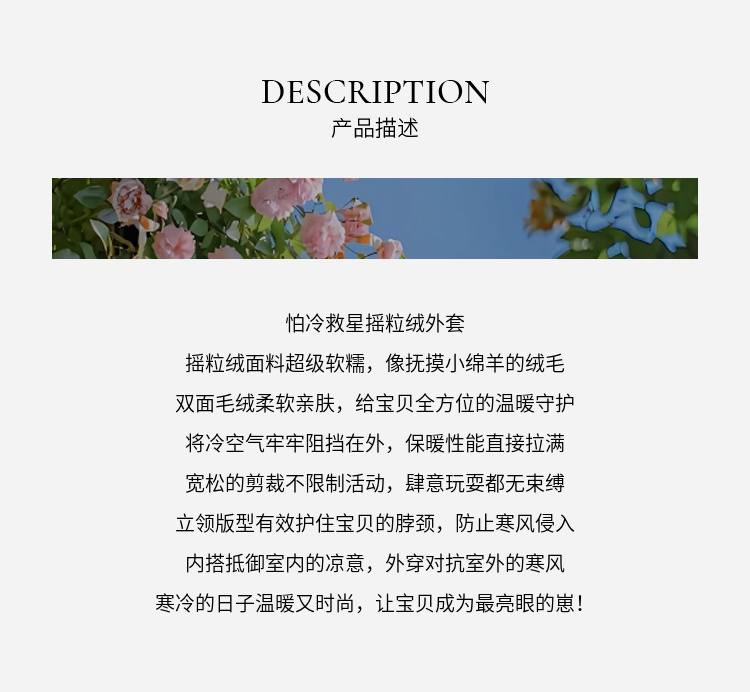 DESCRIPTION
产品描述

怕冷救星摇粒绒外套
摇粒绒面料超级软糯，像抚摸小绵羊的绒毛
双面毛绒柔软亲肤，给宝贝全方位的温暖守护
将冷空气牢牢阻挡在外，保暖性能直接拉满
宽松的剪裁不限制活动，肆意玩耍都无束缚
立领版型有效护住宝贝的脖颈，防止寒风侵入
内搭抵御室内的凉意，外穿对抗室外的寒风
寒冷的日子温暖又时尚，让宝贝成为最亮眼的崽！